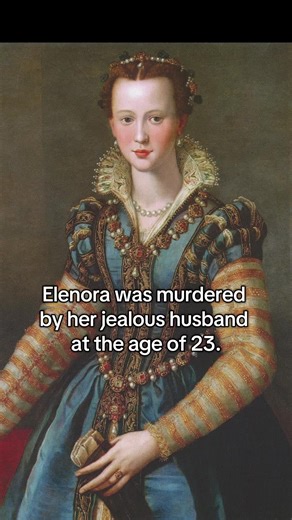 Elenora was murdered by her jealous husband at the age of 23.